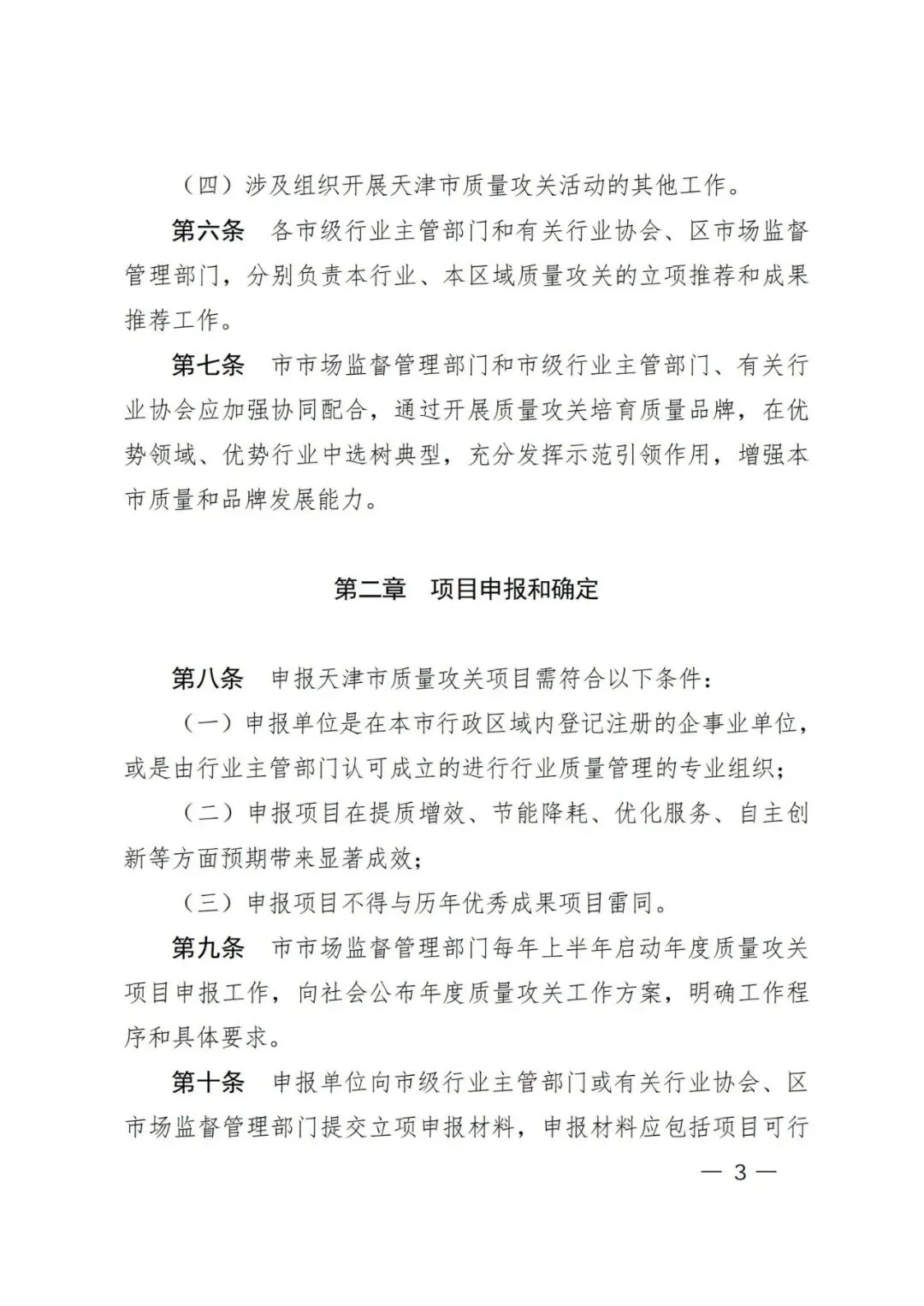 （四）涉及组织开展天津市质量攻关活动的其他工作。

第六条　各市级行业主管部门和有关行业协会、区市场监督管理部门，分别负责本行业、本区域质量攻关的立项推荐和成果推荐工作。

第七条　市市场监督管理部门和市级行业主管部门、有关行业协会应加强协同配合，通过开展质量攻关培育质量品牌，在优势领域、优势行业中选树典型，充分发挥示范引领作用，增强本市质量和品牌发展能力。

第二章　项目申报和确定

第八条　申报天津市质量攻关项目需符合以下条件：

（一）申报单位是在本市行政区域内登记注册的企事业单位，或是由行业主管部门认可成立的进行行业质量管理的专业组织；

（二）申报项目在提质增效、节能降耗、优化服务、自主创新等方面预期带来显著成效；

（三）申报项目不得与历年优秀成果项目雷同。

第九条　市市场监督管理部门每年上半年启动年度质量攻关项目申报工作，向社会公布年度质量攻关工作方案，明确工作程序和具体要求。

第十条　申报单位向市级行业主管部门或有关行业协会、区市场监督管理部门提交立项申报材料，申报材料应包括项目可行

— 3 —